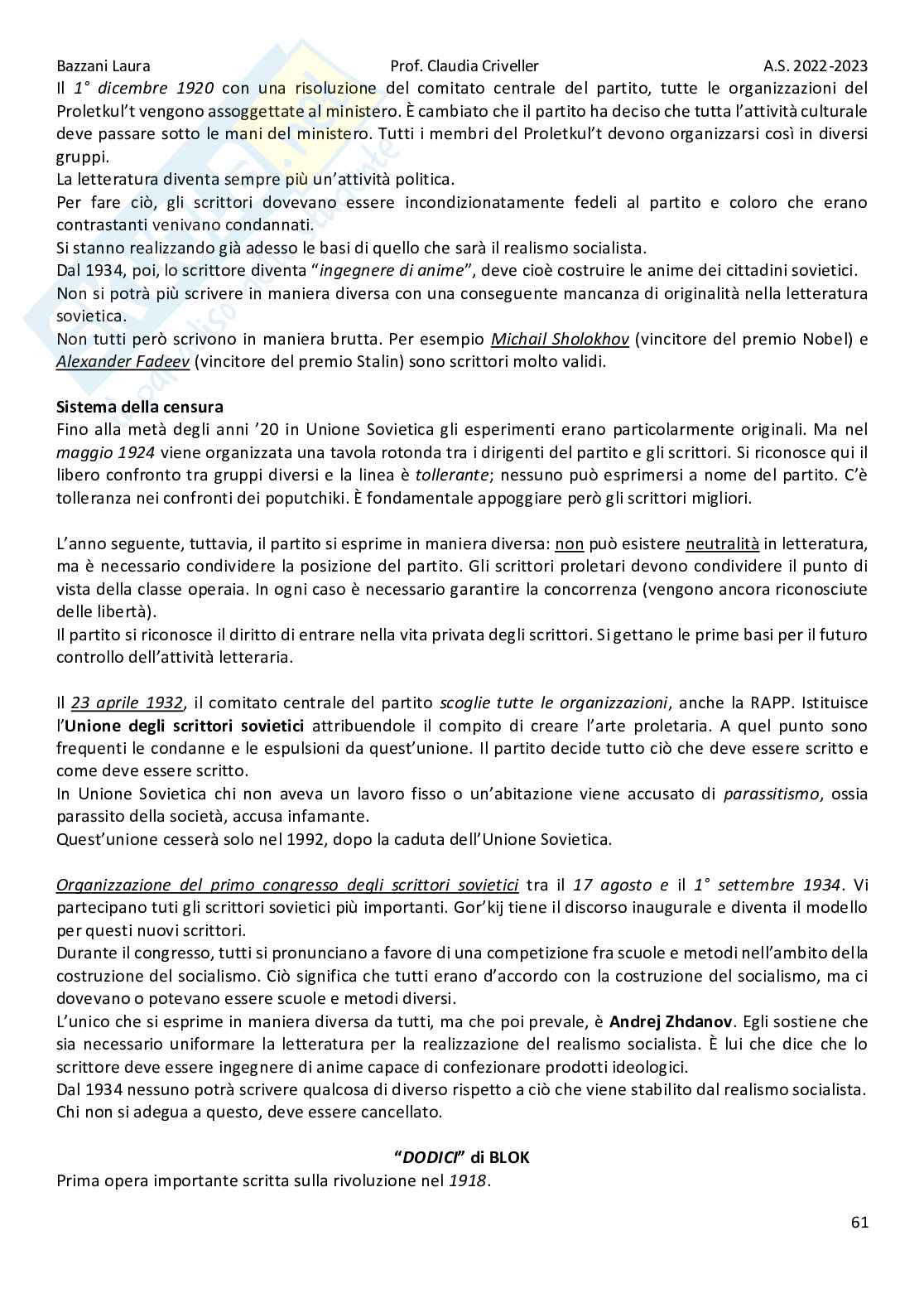 Bazzani Laura Prof. Claudia Criveller A.S. 2022-2023

Il 1° dicembre 1920 con una risoluzione del comitato centrale del partito, tutte le organizzazioni del Proletkul't vengono assoggettate al ministero. È cambiato che il partito ha deciso che tutta l'attività culturale deve passare sotto le mani del ministero. Tutti i membri del Proletkul't devono organizzarsi così in diversi gruppi.
La letteratura diventa sempre più un'attività politica.
Per fare ciò, gli scrittori dovevano essere incondizionatamente fedeli al partito e coloro che erano contrastanti venivano condannati.
Si stanno realizzando già adesso le basi di quello che sarà il realismo socialista.
Dal 1934, poi, lo scrittore diventa "ingegnere di anime", deve cioè costruire le anime dei cittadini sovietici.
Non si potrà più scrivere in maniera diversa con una conseguente mancanza di originalità nella letteratura sovietica.
Non tutti però scrivono in maniera brutta. Per esempio Michail Sholokhov (vincitore del premio Nobel) e Alexander Fadeev (vincitore del premio Stalin) sono scrittori molto validi.

Sistema della censura
Fino alla metà degli anni '20 in Unione Sovietica gli esperimenti erano particolarmente originali. Ma nel maggio 1924 viene organizzata una tavola rotonda tra i dirigenti del partito e gli scrittori. Si riconosce qui il libero confronto tra gruppi diversi e la linea è tollerante; nessuno può esprimersi a nome del partito. C'è tolleranza nei confronti dei poputchiki. È fondamentale appoggiare però gli scrittori migliori.

L'anno seguente, tuttavia, il partito si esprime in maniera diversa: non può esistere neutralità in letteratura, ma è necessario condividere la posizione del partito. Gli scrittori proletari devono condividere il punto di vista della classe operaia. In ogni caso è necessario garantire la concorrenza (vengono ancora riconosciute delle libertà).
Il partito si riconosce il diritto di entrare nella vita privata degli scrittori. Si gettano le prime basi per il futuro controllo dell'attività letteraria.

Il 23 aprile 1932, il comitato centrale del partito scoglie tutte le organizzazioni, anche la RAPP. Istituisce l'Unione degli scrittori sovietici attribuendole il compito di creare l'arte proletaria. A quel punto sono frequenti le condanne e le espulsioni da quest'unione. Il partito decide tutto ciò che deve essere scritto e come deve essere scritto.
In Unione Sovietica chi non aveva un lavoro fisso o un'abitazione viene accusato di parassitismo, ossia parassito della società, accusa infamante.
Quest'unione cesserà solo nel 1992, dopo la caduta dell'Unione Sovietica.

Organizzazione del primo congresso degli scrittori sovietici tra il 17 agosto e il 1° settembre 1934. Vi partecipano tuti gli scrittori sovietici più importanti. Gor'kij tiene il discorso inaugurale e diventa il modello per questi nuovi scrittori.
Durante il congresso, tutti si pronunciano a favore di una competizione fra scuole e metodi nell'ambito della costruzione del socialismo. Ciò significa che tutti erano d'accordo con la costruzione del socialismo, ma ci dovevano o potevano essere scuole e metodi diversi.
L'unico che si esprime in maniera diversa da tutti, ma che poi prevale, è Andrej Zhdanov. Egli sostiene che sia necessario uniformare la letteratura per la realizzazione del realismo socialista. È lui che dice che lo scrittore deve essere ingegnere di anime capace di confezionare prodotti ideologici.
Dal 1934 nessuno potrà scrivere qualcosa di diverso rispetto a ciò che viene stabilito dal realismo socialista. Chi non si adegua a questo, deve essere cancellato.

"DODICI" di BLOK
Prima opera importante scritta sulla rivoluzione nel 1918.

61